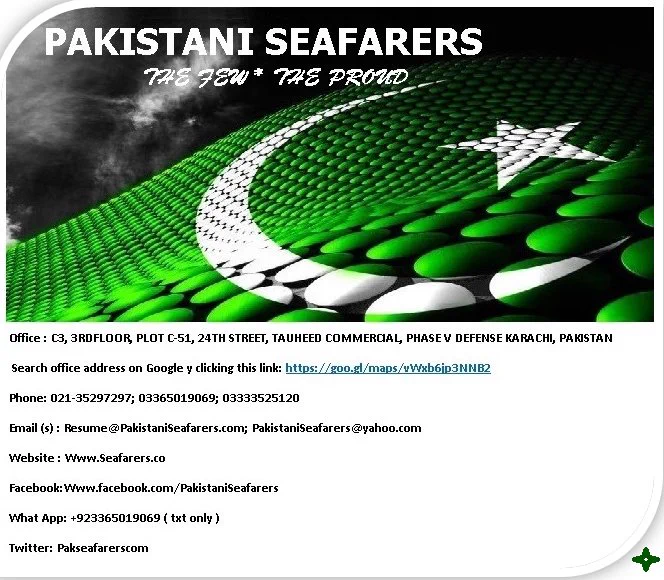 PAKISTANI SEAFARERS

THE FEW* THE PROUD

Office : C3, 3RDFLOOR, PLOT C-51, 24TH STREET, TAUHEED COMMERCIAL, PHASE V DEFENSE KARACHI, PAKISTAN

Search office address on Google y clicking this link: https://goo.gl/maps/vWxb6jp3NNB2

Phone: 021-35297297; 03365019069; 03333525120

Email (s) : Resume@PakistaniSeafarers.com; PakistaniSeafarers@yahoo.com

Website : Www.Seafarers.co

Facebook:Www.facebook.com/PakistaniSeafarers

What App: +923365019069 ( txt only )

Twitter: Pakseafarerscom